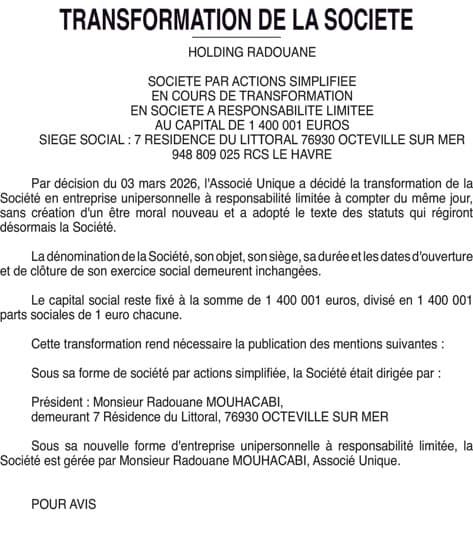 TRANSFORMATION DE LA SOCIETE

HOLDING RADOUANE

SOCIETE PAR ACTIONS SIMPLIFIEE
EN COURS DE TRANSFORMATION
EN SOCIETE A RESPONSABILITE LIMITEE
AU CAPITAL DE 1 400 001 EUROS
SIEGE SOCIAL : 7 RESIDENCE DU LITTORAL 76930 OCTEVILLE SUR MER
948 809 025 RCS LE HAVRE

Par décision du 03 mars 2026, l'Associé Unique a décidé la transformation de la Société en entreprise unipersonnelle à responsabilité limitée à compter du même jour, sans création d'un être moral nouveau et a adopté le texte des statuts qui régiront désormais la Société.

La dénomination de la Société, son objet, son siège, sa durée et les dates d'ouverture et de clôture de son exercice social demeurent inchangées.

Le capital social reste fixé à la somme de 1 400 001 euros, divisé en 1 400 001 parts sociales de 1 euro chacune.

Cette transformation rend nécessaire la publication des mentions suivantes :

Sous sa forme de société par actions simplifiée, la Société était dirigée par :

Président : Monsieur Radouane MOUHACABI,
demeurant 7 Résidence du Littoral, 76930 OCTEVILLE SUR MER

Sous sa nouvelle forme d'entreprise unipersonnelle à responsabilité limitée, la Société est gérée par Monsieur Radouane MOUHACABI, Associé Unique.

POUR AVIS